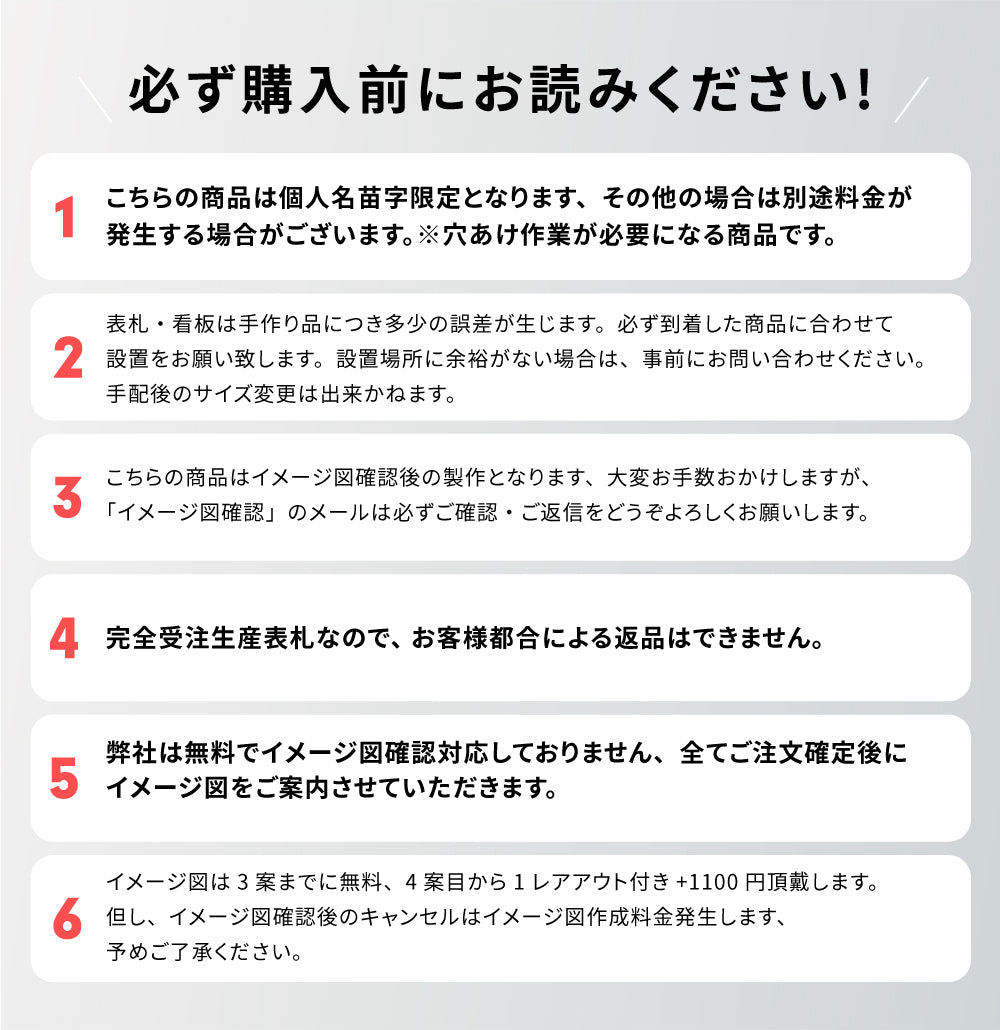 必ず購入前にお読みください!

1
こちらの商品は個人名苗字限定となります、その他の場合は別途料金が発生する場合がございます。※穴あけ作業が必要になる商品です。

2
表札・看板は手作り品につき多少の誤差が生じます。必ず到着した商品に合わせて設置をお願い致します。設置場所に余裕がない場合は、事前にお問い合わせください。手配後のサイズ変更は出来かねます。

3
こちらの商品はイメージ図確認後の製作となります、大変お手数おかけしますが、「イメージ図確認」のメールは必ずご確認・ご返信をどうぞよろしくお願いします。

4
完全受注生産表札なので、お客様都合による返品はできません。

5
弊社は無料でイメージ図確認対応しておりません、全てご注文確定後にイメージ図をご案内させていただきます。

6
イメージ図は 3 案までに無料、4 案目から 1 レアアウト付き +1100 円頂戴します。但し、イメージ図確認後のキャンセルはイメージ図作成料金発生します、予めご了承ください。